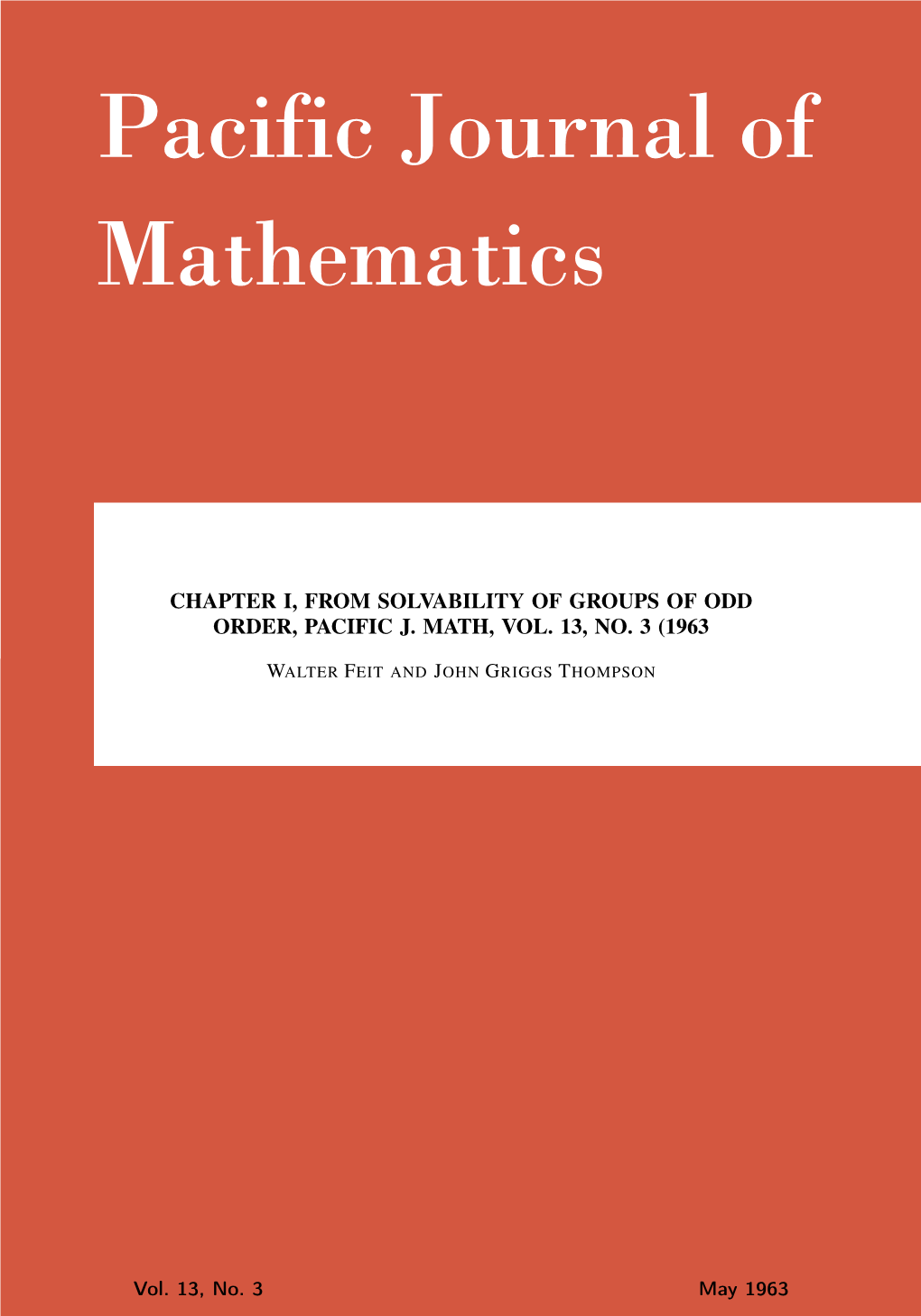 Pacific Journal of Mathematics

CHAPTER I, FROM SOLVABILITY OF GROUPS OF ODD ORDER, PACIFIC J. MATH, VOL. 13, NO. 3 (1963

WALTER FEIT AND JOHN GRIGGS THOMPSON

Vol. 13, No. 3

May 1963